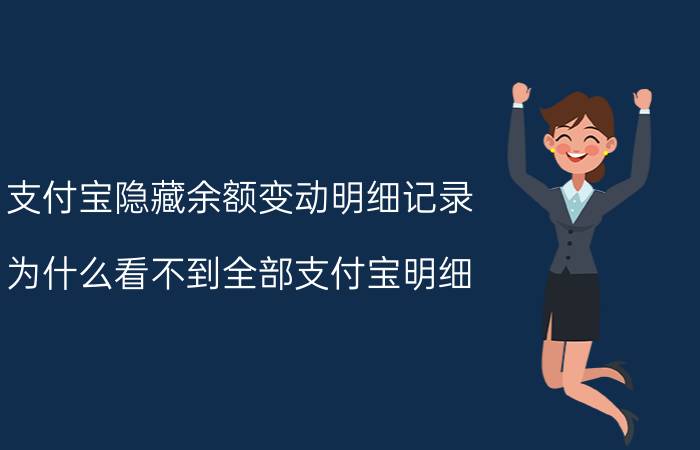 支付宝隐藏余额变动明细记录

为什么看不到全部支付宝明细